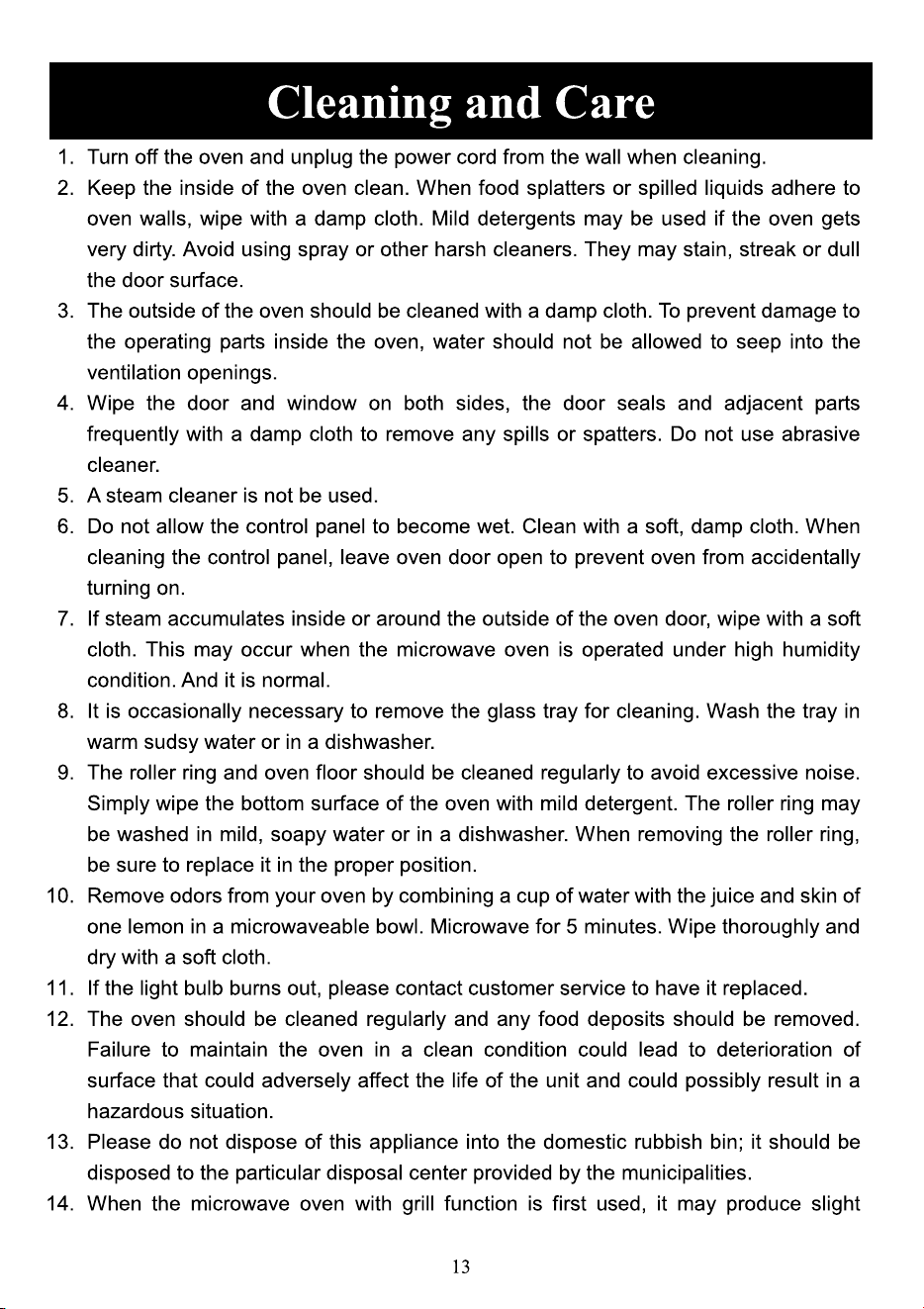 Cleaning and Care

1. Turn off the oven and unplug the power cord from the wall when cleaning.
2. Keep the inside of the oven clean. When food splatters or spilled liquids adhere to oven walls, wipe with a damp cloth. Mild detergents may be used if the oven gets very dirty. Avoid using spray or other harsh cleaners. They may stain, streak or dull the door surface.
3. The outside of the oven should be cleaned with a damp cloth. To prevent damage to the operating parts inside the oven, water should not be allowed to seep into the ventilation openings.
4. Wipe the door and window on both sides, the door seals and adjacent parts frequently with a damp cloth to remove any spills or spatters. Do not use abrasive cleaner.
5. A steam cleaner is not be used.
6. Do not allow the control panel to become wet. Clean with a soft, damp cloth. When cleaning the control panel, leave oven door open to prevent oven from accidentally turning on.
7. If steam accumulates inside or around the outside of the oven door, wipe with a soft cloth. This may occur when the microwave oven is operated under high humidity condition. And it is normal.
8. It is occasionally necessary to remove the glass tray for cleaning. Wash the tray in warm sudsy water or in a dishwasher.
9. The roller ring and oven floor should be cleaned regularly to avoid excessive noise. Simply wipe the bottom surface of the oven with mild detergent. The roller ring may be washed in mild, soapy water or in a dishwasher. When removing the roller ring, be sure to replace it in the proper position.
10. Remove odors from your oven by combining a cup of water with the juice and skin of one lemon in a microwaveable bowl. Microwave for 5 minutes. Wipe thoroughly and dry with a soft cloth.
11. If the light bulb burns out, please contact customer service to have it replaced.
12. The oven should be cleaned regularly and any food deposits should be removed. Failure to maintain the oven in a clean condition could lead to deterioration of surface that could adversely affect the life of the unit and could possibly result in a hazardous situation.
13. Please do not dispose of this appliance into the domestic rubbish bin; it should be disposed to the particular disposal center provided by the municipalities.
14. When the microwave oven with grill function is first used, it may produce slight

13